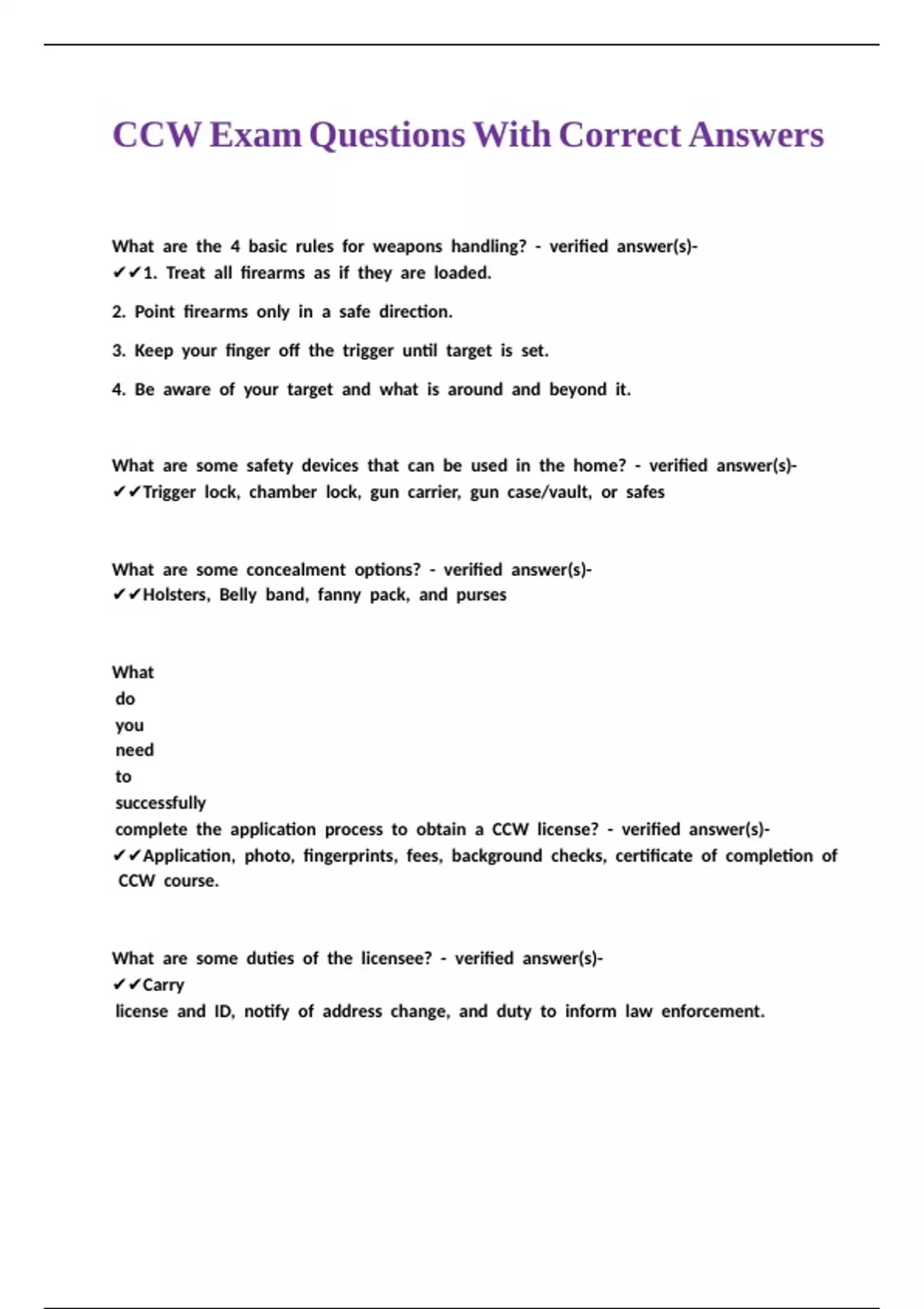 CCW Exam Questions With Correct Answers

What are the 4 basic rules for weapons handling? - verified answer(s)- ✔✔1. Treat all firearms as if they are loaded.

2. Point firearms only in a safe direction.

3. Keep your finger off the trigger until target is set.

4. Be aware of your target and what is around and beyond it.

What are some safety devices that can be used in the home? - verified answer(s)- ✔✔Trigger lock, chamber lock, gun carrier, gun case/vault, or safes

What are some concealment options? - verified answer(s)- ✔✔Holsters, Belly band, fanny pack, and purses

What do you need to successfully complete the application process to obtain a CCW license? - verified answer(s)- ✔✔Application, photo, fingerprints, fees, background checks, certificate of completion of CCW course.

What are some duties of the licensee? - verified answer(s)- ✔✔Carry license and ID, notify of address change, and duty to inform law enforcement.